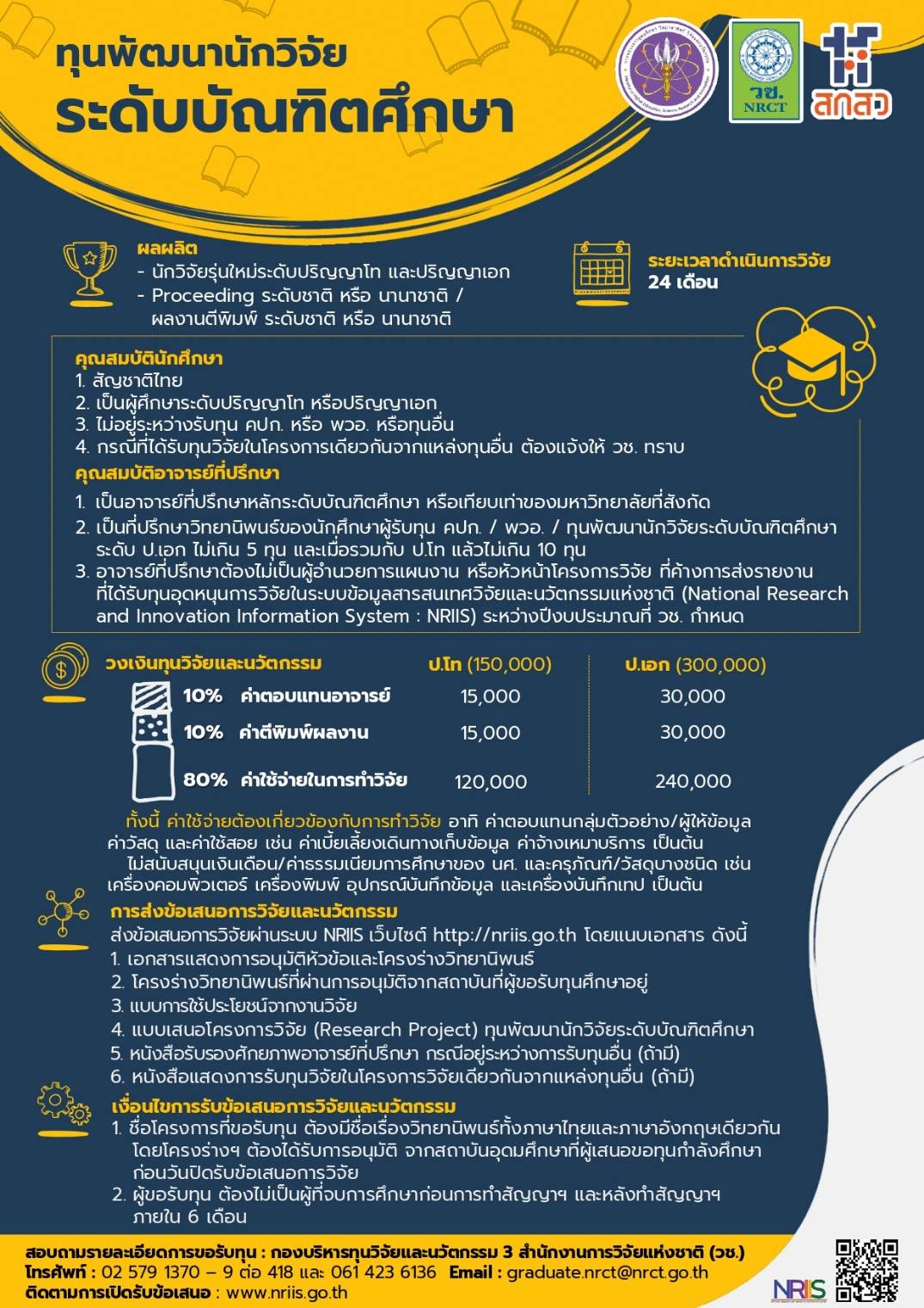 ทุนพัฒนานักวิจัย
ระดับบัณฑิตศึกษา

วช.
NRCT

สกสว

ผลผลิต
- นักวิจัยรุ่นใหม่ระดับปริญญาโท และปริญญาเอก
- Proceeding ระดับชาติ หรือ นานาชาติ / ผลงานตีพิมพ์ ระดับชาติ หรือ นานาชาติ

ระยะเวลาดำเนินการวิจัย
24 เดือน

คุณสมบัตินักศึกษา
1. สัญชาติไทย
2. เป็นผู้ศึกษาระดับปริญญาโท หรือปริญญาเอก
3. ไม่อยู่ระหว่างรับทุน คปก. หรือ พวอ. หรือทุนอื่น
4. กรณีที่ได้รับทุนวิจัยในโครงการเดียวกันจากแหล่งทุนอื่น ต้องแจ้งให้ วช. ทราบ

คุณสมบัติอาจารย์ที่ปรึกษา
1. เป็นอาจารย์ที่ปรึกษาหลักระดับบัณฑิตศึกษา หรือเทียบเท่าของมหาวิทยาลัยที่สังกัด
2. เป็นที่ปรึกษาวิทยานิพนธ์ของนักศึกษาผู้รับทุน คปก. / พวอ. / ทุนพัฒนานักวิจัยระดับบัณฑิตศึกษา ระดับ ป.เอก ไม่เกิน 5 ทุน และเมื่อรวมกับ ป.โท แล้วไม่เกิน 10 ทุน
3. อาจารย์ที่ปรึกษาต้องไม่เป็นผู้อำนวยการแผนงาน หรือหัวหน้าโครงการวิจัย ที่ค้างการส่งรายงานที่ได้รับทุนอุดหนุนการวิจัยในระบบข้อมูลสารสนเทศวิจัยและนวัตกรรมแห่งชาติ (National Research and Innovation Information System : NRIIS) ระหว่างปีงบประมาณที่ วช. กำหนด

| วงเงินทุนวิจัยและนวัตกรรม | ป.โท (150,000) | ป.เอก (300,000) |
|---|---|---|
| 10% ค่าตอบแทนอาจารย์ | 15,000 | 30,000 |
| 10% ค่าตีพิมพ์ผลงาน | 15,000 | 30,000 |
| 80% ค่าใช้จ่ายในการทำวิจัย | 120,000 | 240,000 |

ทั้งนี้ ค่าใช้จ่ายต้องเกี่ยวข้องกับการทำวิจัย อาทิ ค่าตอบแทนกลุ่มตัวอย่าง/ผู้ให้ข้อมูล ค่าวัสดุ และค่าใช้สอย เช่น ค่าเบี้ยเลี้ยงเดินทางเก็บข้อมูล ค่าจ้างเหมาบริการ เป็นต้น ไม่สนับสนุนเงินเดือน/ค่าธรรมเนียมการศึกษาของ นศ. และครุภัณฑ์/วัสดุบางชนิด เช่น เครื่องคอมพิวเตอร์ เครื่องพิมพ์ อุปกรณ์บันทึกข้อมูล และเครื่องบันทึกเทป เป็นต้น

การส่งข้อเสนอการวิจัยและนวัตกรรม
ส่งข้อเสนอการวิจัยผ่านระบบ NRIIS เว็บไซต์ http://nriis.go.th โดยแนบเอกสาร ดังนี้
1. เอกสารแสดงการอนุมัติหัวข้อและโครงร่างวิทยานิพนธ์
2. โครงร่างวิทยานิพนธ์ที่ผ่านการอนุมัติจากสถาบันที่ผู้ขอรับทุนศึกษาอยู่
3. แบบการใช้ประโยชน์จากงานวิจัย
4. แบบเสนอโครงการวิจัย (Research Project) ทุนพัฒนานักวิจัยระดับบัณฑิตศึกษา
5. หนังสือรับรองศักยภาพอาจารย์ที่ปรึกษา กรณีอยู่ระหว่างการรับทุนอื่น (ถ้ามี)
6. หนังสือแสดงการรับทุนวิจัยในโครงการวิจัยเดียวกันจากแหล่งทุนอื่น (ถ้ามี)

เงื่อนไขการรับข้อเสนอการวิจัยและนวัตกรรม
1. ชื่อโครงการที่ขอรับทุน ต้องมีชื่อเรื่องวิทยานิพนธ์ทั้งภาษาไทยและภาษาอังกฤษเดียวกัน โดยโครงร่างฯ ต้องได้รับการอนุมัติ จากสถาบันอุดมศึกษาที่ผู้เสนอขอทุนกำลังศึกษา ก่อนวันปิดรับข้อเสนอการวิจัย
2. ผู้ขอรับทุน ต้องไม่เป็นผู้ที่จบการศึกษาก่อนการทำสัญญาฯ และหลังทำสัญญาฯ ภายใน 6 เดือน

สอบถามรายละเอียดการขอรับทุน : กองบริหารทุนวิจัยและนวัตกรรม 3 สำนักงานการวิจัยแห่งชาติ (วช.)
โทรศัพท์ : 02 579 1370 – 9 ต่อ 418 และ 061 423 6136 Email : graduate.nrct@nrct.go.th
ติดตามการเปิดรับข้อเสนอ : www.nriis.go.th

NRIIS